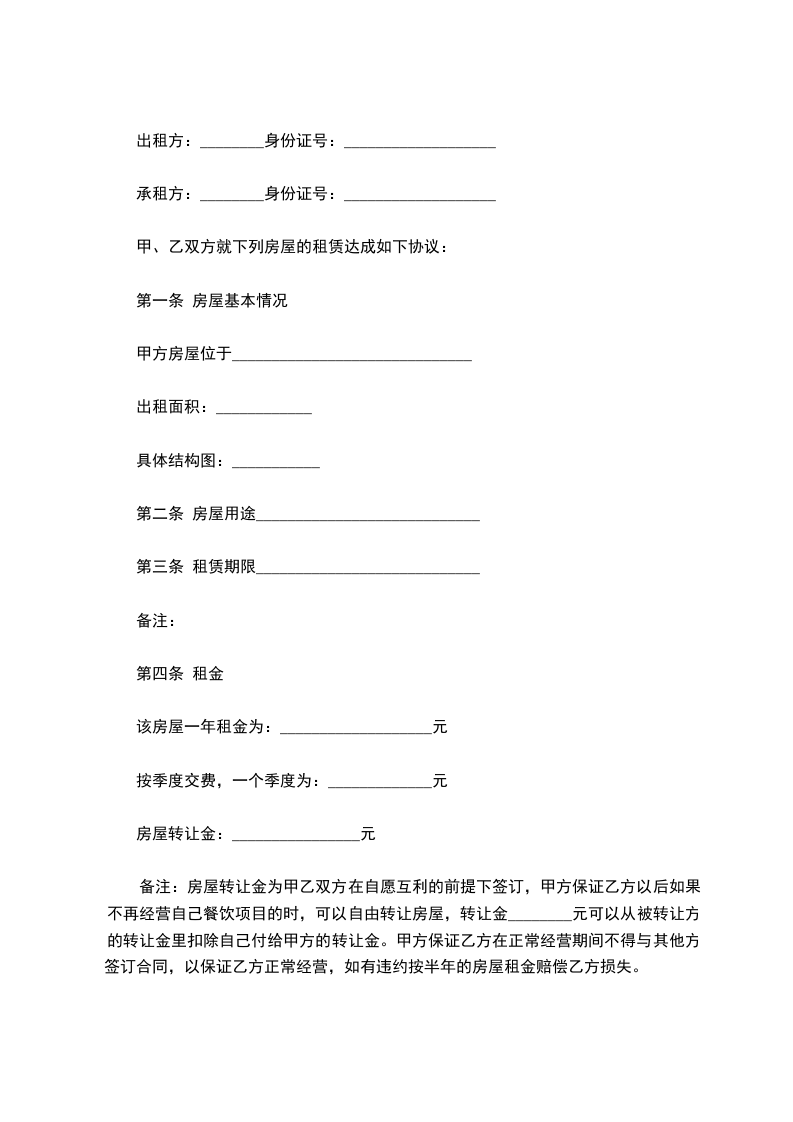 出租方：________身份证号：___________________

承租方：________身份证号：___________________

甲、乙双方就下列房屋的租赁达成如下协议：

第一条 房屋基本情况

甲方房屋位于______________________________

出租面积：____________

具体结构图：___________

第二条 房屋用途____________________________

第三条 租赁期限____________________________

备注：

第四条 租金

该房屋一年租金为：___________________元

按季度交费，一个季度为：_____________元

房屋转让金：________________元

备注：房屋转让金为甲乙双方在自愿互利的前提下签订，甲方保证乙方以后如果不再经营自己餐饮项目的时，可以自由转让房屋，转让金________元可以从被转让方的转让金里扣除自己付给甲方的转让金。甲方保证乙方在正常经营期间不得与其他方签订合同，以保证乙方正常经营，如有违约按半年的房屋租金赔偿乙方损失。